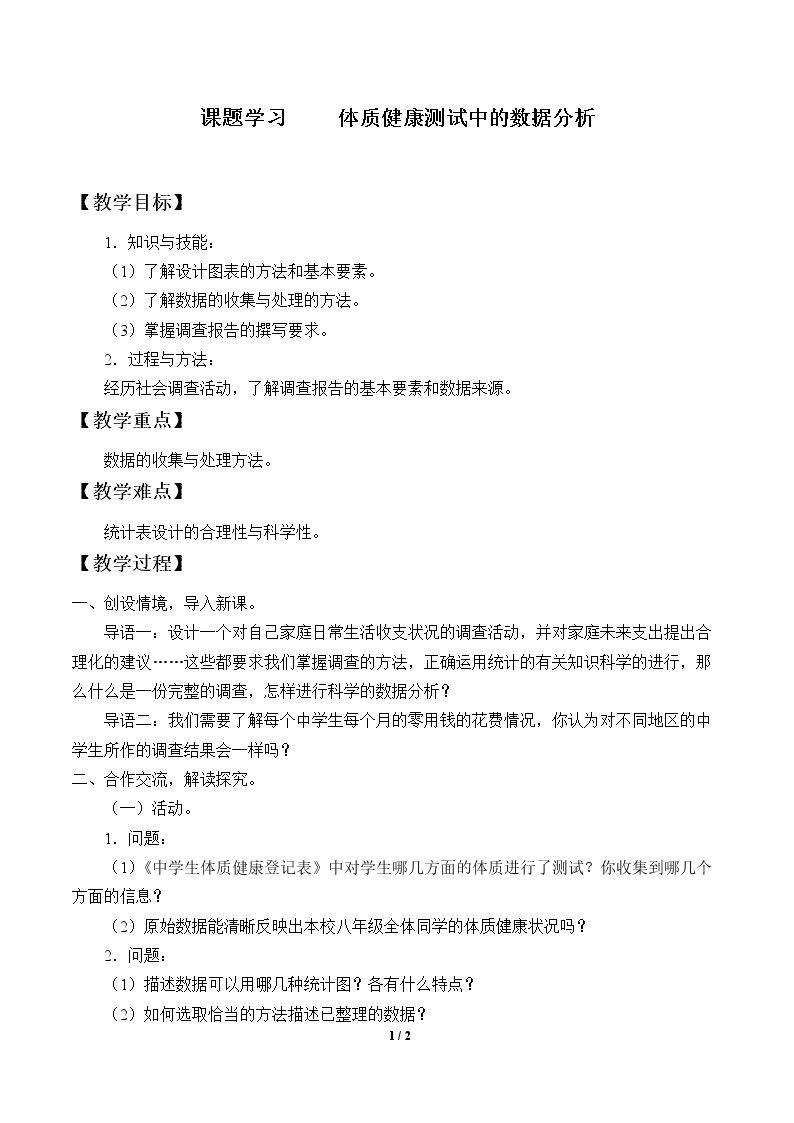 课题学习 体质健康测试中的数据分析

【教学目标】

1．知识与技能：

（1）了解设计图表的方法和基本要素。

（2）了解数据的收集与处理的方法。

（3）掌握调查报告的撰写要求。

2．过程与方法：

经历社会调查活动，了解调查报告的基本要素和数据来源。

【教学重点】

数据的收集与处理方法。

【教学难点】

统计表设计的合理性与科学性。

【教学过程】

一、创设情境，导入新课。

导语一：设计一个对自己家庭日常生活收支状况的调查活动，并对家庭未来支出提出合理化的建议……这些都要求我们掌握调查的方法，正确运用统计的有关知识科学的进行，那么什么是一份完整的调查，怎样进行科学的数据分析？

导语二：我们需要了解每个中学生每个月的零用钱的花费情况，你认为对不同地区的中学生所作的调查结果会一样吗？

二、合作交流，解读探究。

（一）活动。

1．问题：

（1）《中学生体质健康登记表》中对学生哪几方面的体质进行了测试？你收集到哪几个方面的信息？

（2）原始数据能清晰反映出本校八年级全体同学的体质健康状况吗？

2．问题：

（1）描述数据可以用哪几种统计图？各有什么特点？

（2）如何选取恰当的方法描述已整理的数据？

1 / 2